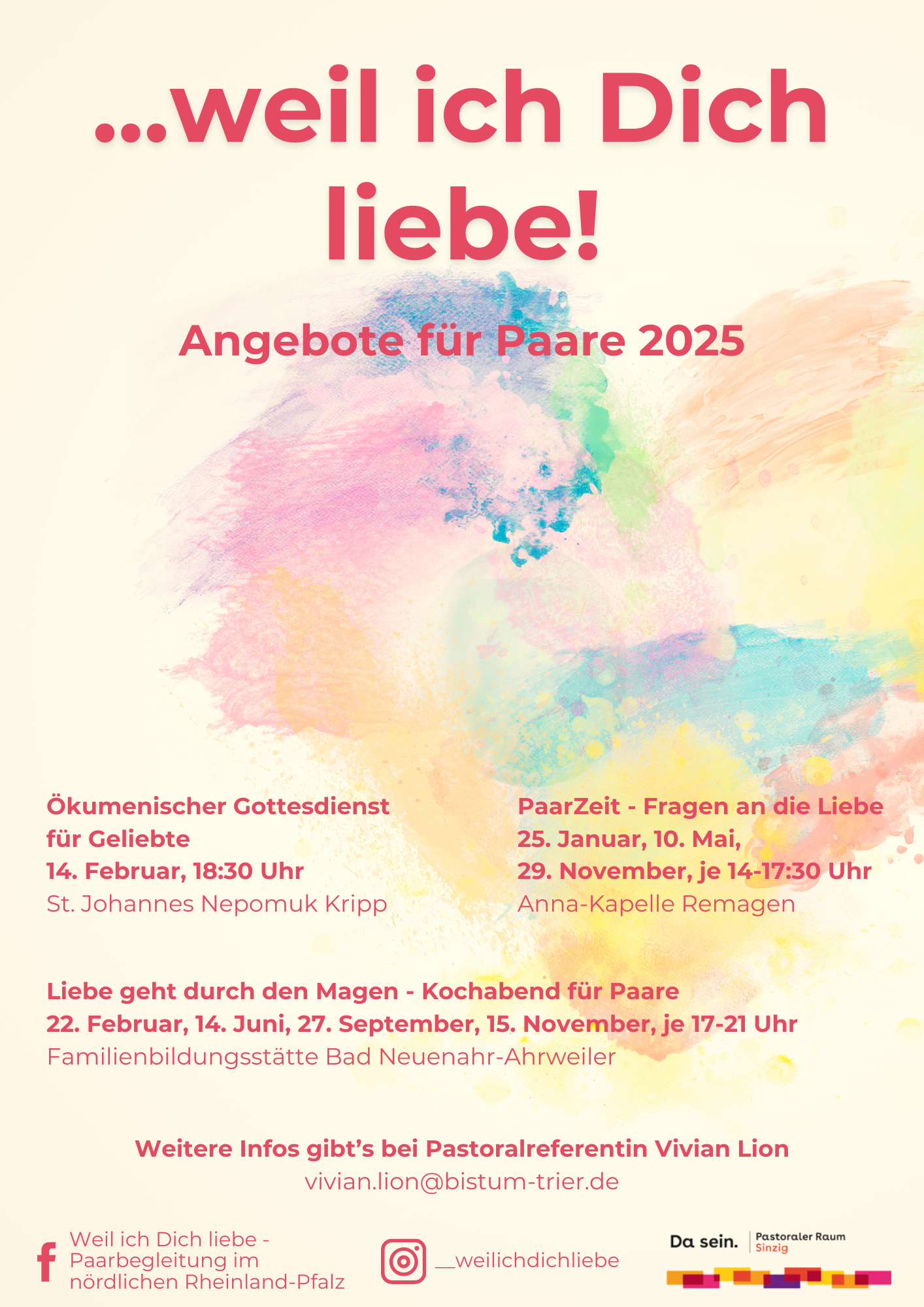 ...weil ich Dich liebe!

Angebote für Paare 2025

Ökumenischer Gottesdienst für Geliebte
14. Februar, 18:30 Uhr
St. Johannes Nepomuk Kripp

PaarZeit - Fragen an die Liebe
25. Januar, 10. Mai,
29. November, je 14-17:30 Uhr
Anna-Kapelle Remagen

Liebe geht durch den Magen - Kochabend für Paare
22. Februar, 14. Juni, 27. September, 15. November, je 17-21 Uhr
Familienbildungsstätte Bad Neuenahr-Ahrweiler

Weitere Infos gibt's bei Pastoralreferentin Vivian Lion
vivian.lion@bistum-trier.de

Weil ich Dich liebe - Paarbegleitung im nördlichen Rheinland-Pfalz

__weilichdichliebe

Da sein. Pastoraler Raum Sinzig